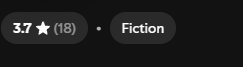 3.7 ★ (18) • Fiction